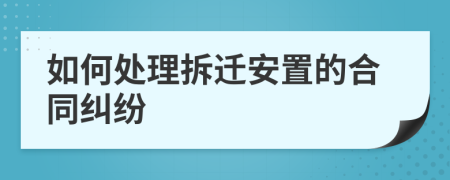 如何处理拆迁安置的合同纠纷